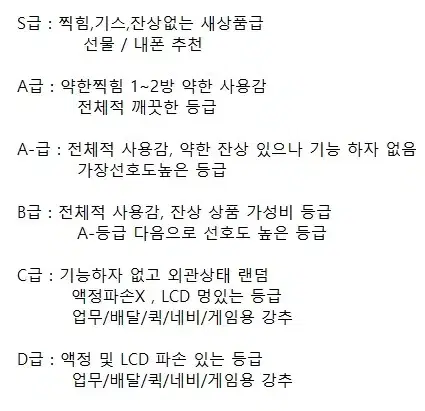 S급 : 찍힘,기스,잔상없는 새상품급
선물 / 내폰 추천

A급 : 약한찍힘 1~2방 약한 사용감
전체적 깨끗한 등급

A-급 : 전체적 사용감, 약한 잔상 있으나 기능 하자 없음
가장선호도높은 등급

B급 : 전체적 사용감, 잔상 상품 가성비 등급
A-등급 다음으로 선호도 높은 등급

C급 : 기능하자 없고 외관상태 랜덤
액정파손X , LCD 멍있는 등급
업무/배달/퀵/네비/게임용 강추

D급 : 액정 및 LCD 파손 있는 등급
업무/배달/퀵/네비/게임용 강추